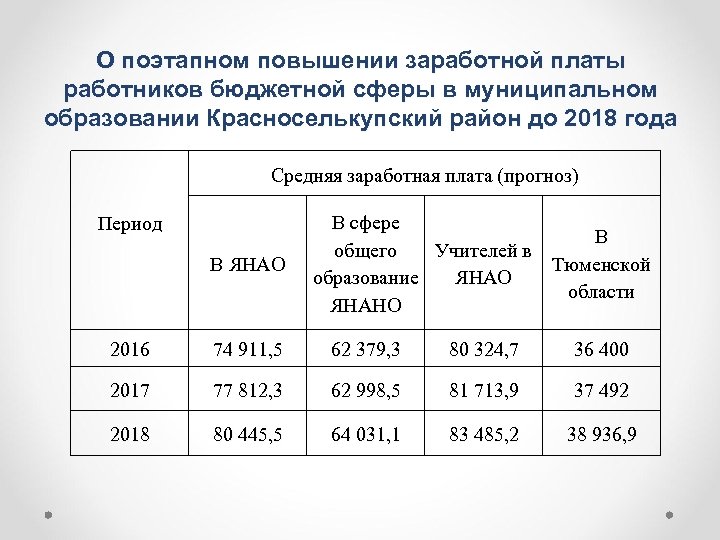 О поэтапном повышении заработной платы работников бюджетной сферы в муниципальном образовании Красноселькупский район до 2018 года

| Период | Средняя заработная плата (прогноз) | | | |
|---|---|---|---|---|
| | В ЯНАО | В сфере общего образование ЯНАНО | Учителей в ЯНАО | В Тюменской области |
| 2016 | 74 911,5 | 62 379,3 | 80 324,7 | 36 400 |
| 2017 | 77 812,3 | 62 998,5 | 81 713,9 | 37 492 |
| 2018 | 80 445,5 | 64 031,1 | 83 485,2 | 38 936,9 |